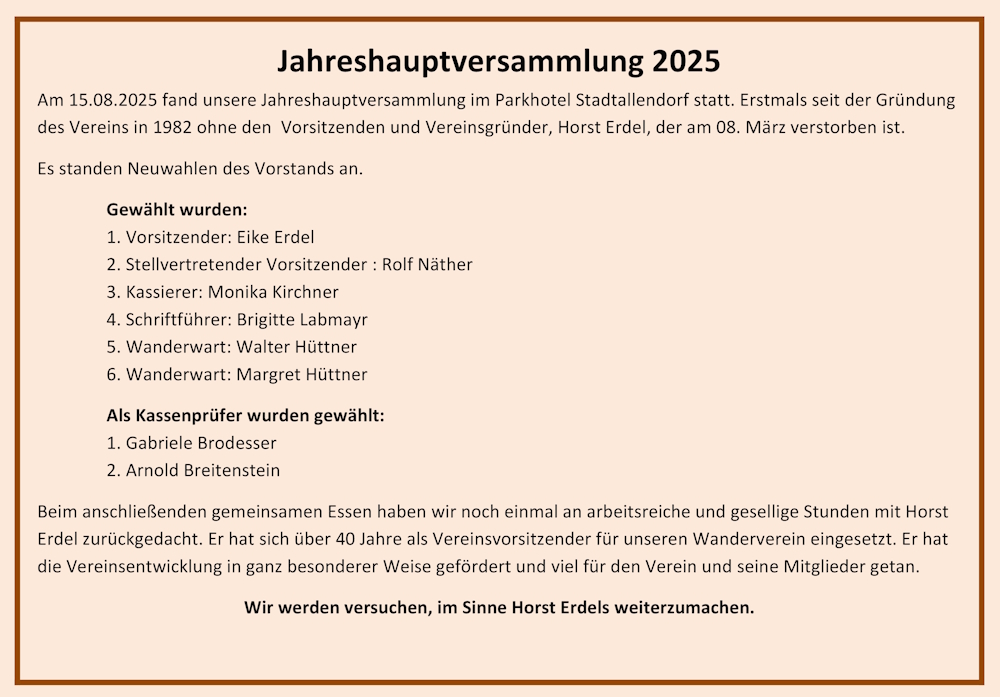 Jahreshauptversammlung 2025

Am 15.08.2025 fand unsere Jahreshauptversammlung im Parkhotel Stadtallendorf statt. Erstmals seit der Gründung des Vereins in 1982 ohne den Vorsitzenden und Vereinsgründer, Horst Erdel, der am 08. März verstorben ist.

Es standen Neuwahlen des Vorstands an.

Gewählt wurden:
1. Vorsitzender: Eike Erdel
2. Stellvertretender Vorsitzender : Rolf Näther
3. Kassierer: Monika Kirchner
4. Schriftführer: Brigitte Labmayr
5. Wanderwart: Walter Hüttner
6. Wanderwart: Margret Hüttner

Als Kassenprüfer wurden gewählt:
1. Gabriele Brodesser
2. Arnold Breitenstein

Beim anschließenden gemeinsamen Essen haben wir noch einmal an arbeitsreiche und gesellige Stunden mit Horst Erdel zurückgedacht. Er hat sich über 40 Jahre als Vereinsvorsitzender für unseren Wanderverein eingesetzt. Er hat die Vereinsentwicklung in ganz besonderer Weise gefördert und viel für den Verein und seine Mitglieder getan.

Wir werden versuchen, im Sinne Horst Erdels weiterzumachen.